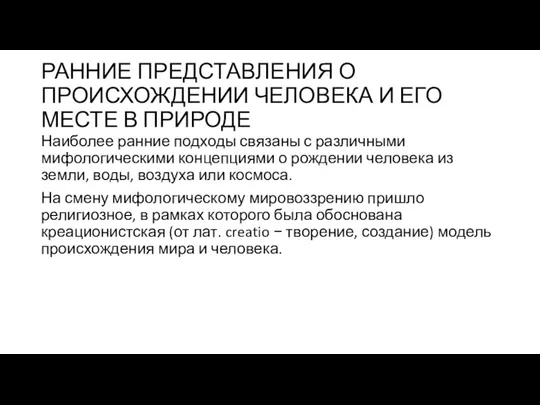 РАННИЕ ПРЕДСТАВЛЕНИЯ О ПРОИСХОЖДЕНИИ ЧЕЛОВЕКА И ЕГО МЕСТЕ В ПРИРОДЕ

Наиболее ранние подходы связаны с различными мифологическими концепциями о рождении человека из земли, воды, воздуха или космоса.

На смену мифологическому мировоззрению пришло религиозное, в рамках которого была обоснована креационистская (от лат. creatio − творение, создание) модель происхождения мира и человека.